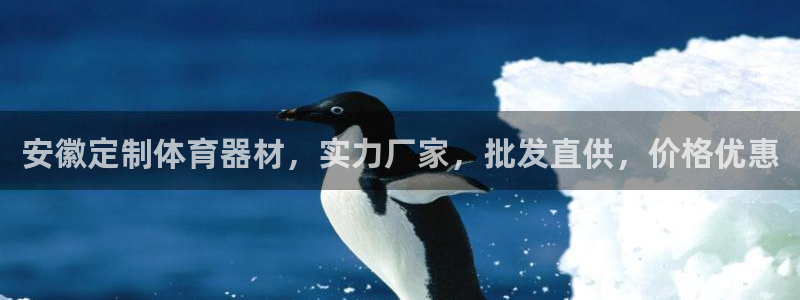 安徽定制体育器材，实力厂家，批发直供，价格优惠